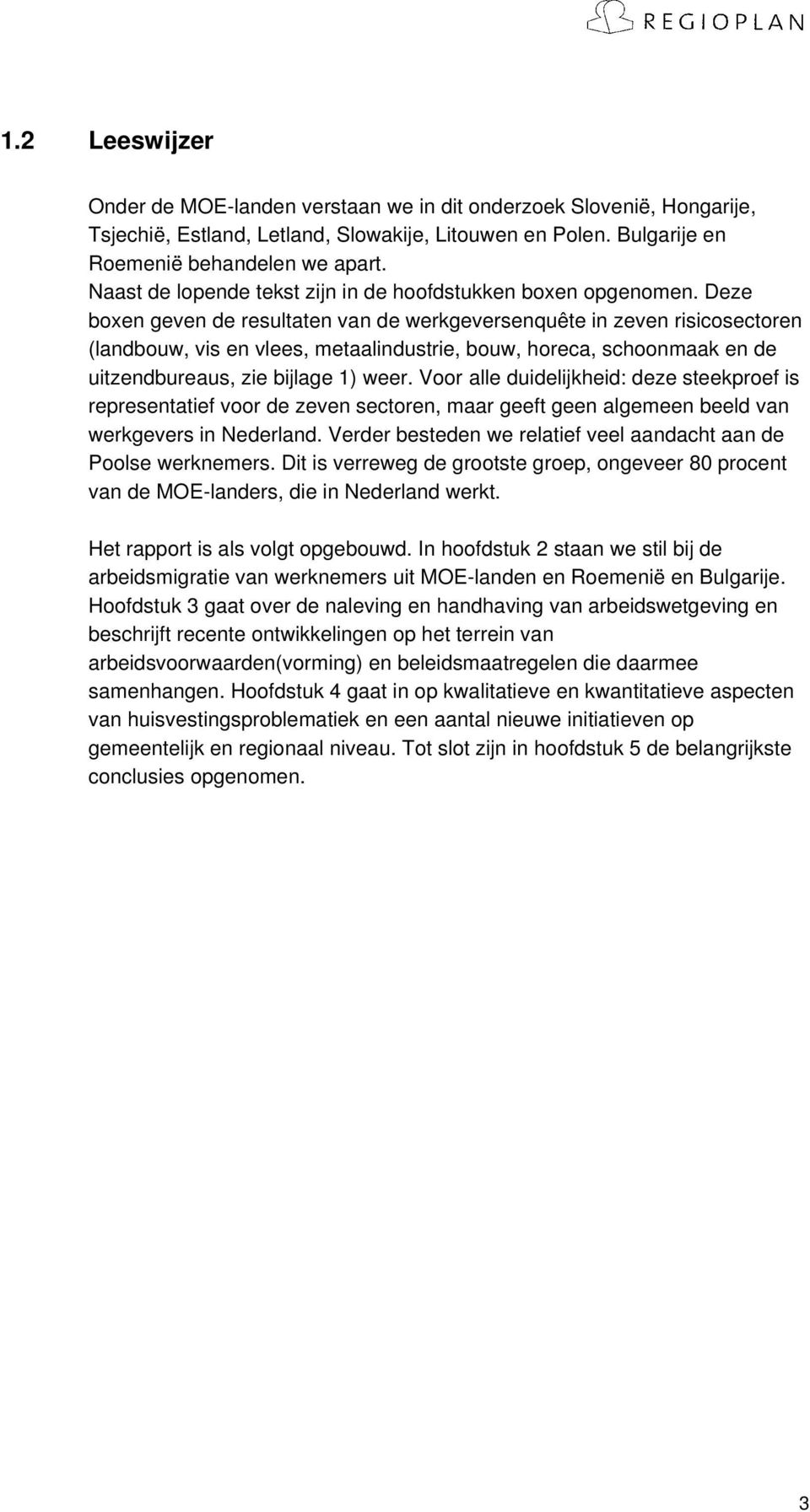 REGIOPLAN

1.2 Leeswijzer

Onder de MOE-landen verstaan we in dit onderzoek Slovenië, Hongarije, Tsjechië, Estland, Letland, Slowakije, Litouwen en Polen. Bulgarije en Roemenië behandelen we apart.
Naast de lopende tekst zijn in de hoofdstukken boxen opgenomen. Deze boxen geven de resultaten van de werkgeversenquête in zeven risicosectoren (landbouw, vis en vlees, metaalindustrie, bouw, horeca, schoonmaak en de uitzendbureaus, zie bijlage 1) weer. Voor alle duidelijkheid: deze steekproef is representatief voor de zeven sectoren, maar geeft geen algemeen beeld van werkgevers in Nederland. Verder besteden we relatief veel aandacht aan de Poolse werknemers. Dit is verreweg de grootste groep, ongeveer 80 procent van de MOE-landers, die in Nederland werkt.

Het rapport is als volgt opgebouwd. In hoofdstuk 2 staan we stil bij de arbeidsmigratie van werknemers uit MOE-landen en Roemenië en Bulgarije. Hoofdstuk 3 gaat over de naleving en handhaving van arbeidswetgeving en beschrijft recente ontwikkelingen op het terrein van arbeidsvoorwaarden(vorming) en beleidsmaatregelen die daarmee samenhangen. Hoofdstuk 4 gaat in op kwalitatieve en kwantitatieve aspecten van huisvestingsproblematiek en een aantal nieuwe initiatieven op gemeentelijk en regionaal niveau. Tot slot zijn in hoofdstuk 5 de belangrijkste conclusies opgenomen.

3